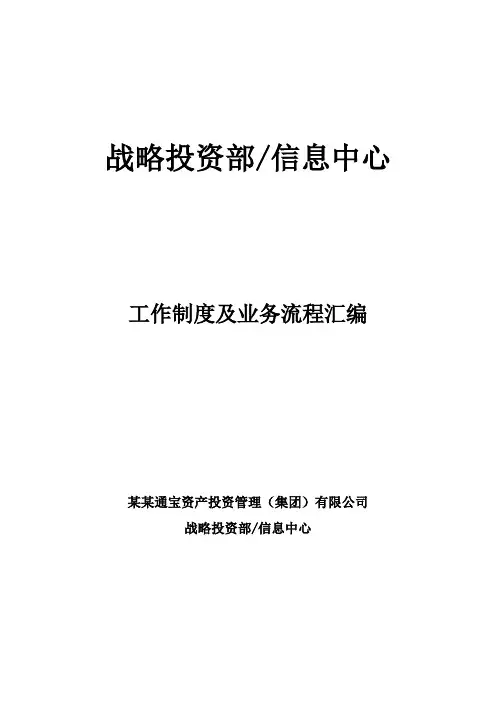 战略投资部/信息中心

工作制度及业务流程汇编

某某通宝资产投资管理（集团）有限公司

战略投资部/信息中心